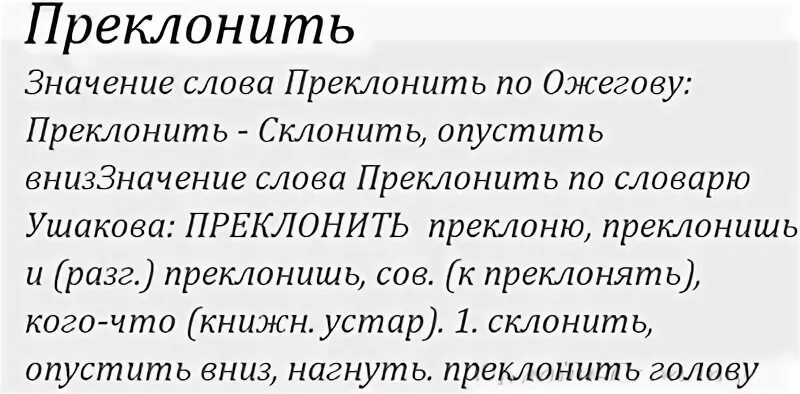 Преклонить

Значение слова Преклонить по Ожегову: Преклонить - Склонить, опустить внизЗначение слова Преклонить по словарю Ушакова: ПРЕКЛОНИТЬ преклоню, преклонишь и (разг.) преклонишь, сов. (к преклонять), кого-что (книжн. устар). 1. склонить, опустить вниз, нагнуть. преклонить голову